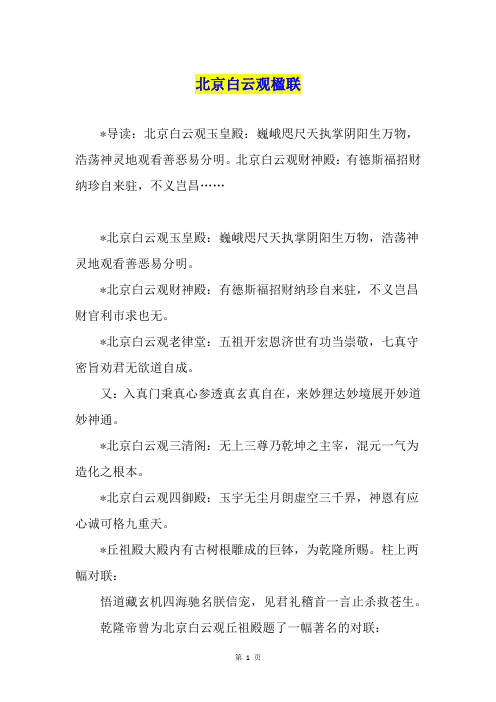 北京白云观楹联

*导读：北京白云观玉皇殿：巍峨咫尺天执掌阴阳生万物，浩荡神灵地观看善恶易分明。北京白云观财神殿：有德斯福招财纳珍自来驻，不义岂昌……

*北京白云观玉皇殿：巍峨咫尺天执掌阴阳生万物，浩荡神灵地观看善恶易分明。

*北京白云观财神殿：有德斯福招财纳珍自来驻，不义岂昌财官利市求也无。

*北京白云观老律堂：五祖开宏恩济世有功当崇敬，七真守密旨劝君无欲道自成。

又：入真门秉真心参透真玄真自在，来妙狸达妙境展开妙道妙神通。

*北京白云观三清阁：无上三尊乃乾坤之主宰，混元一气为造化之根本。

*北京白云观四御殿：玉宇无尘月朗虚空三千界，神恩有应心诚可格九重天。

*丘祖殿大殿内有古树根雕成的巨钵，为乾隆所赐。柱上两幅对联：

悟道藏玄机四海驰名朕信宠，见君礼稽首一言止杀救苍生。

乾隆帝曾为北京白云观丘祖殿题了一幅著名的对联：

第 1 页